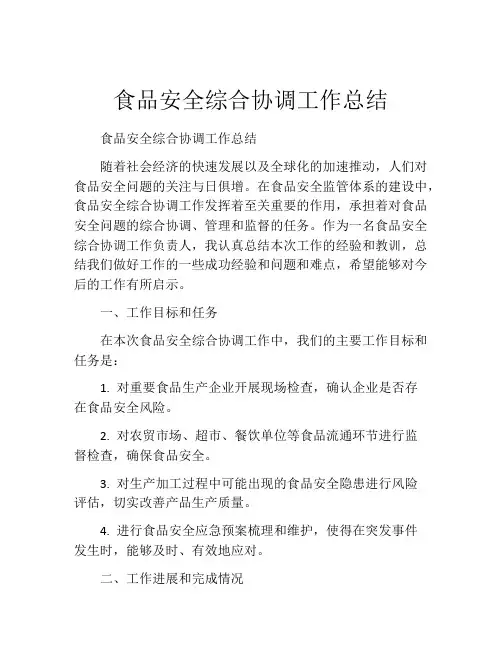 食品安全综合协调工作总结

食品安全综合协调工作总结

随着社会经济的快速发展以及全球化的加速推动，人们对食品安全问题的关注与日俱增。在食品安全监管体系的建设中，食品安全综合协调工作发挥着至关重要的作用，承担着对食品安全问题的综合协调、管理和监督的任务。作为一名食品安全综合协调工作负责人，我认真总结本次工作的经验和教训，总结我们做好工作的一些成功经验和问题和难点，希望能够对今后的工作有所启示。

一、工作目标和任务

在本次食品安全综合协调工作中，我们的主要工作目标和任务是：

1. 对重要食品生产企业开展现场检查，确认企业是否存在食品安全风险。

2. 对农贸市场、超市、餐饮单位等食品流通环节进行监督检查，确保食品安全。

3. 对生产加工过程中可能出现的食品安全隐患进行风险评估，切实改善产品生产质量。

4. 进行食品安全应急预案梳理和维护，使得在突发事件发生时，能够及时、有效地应对。

二、工作进展和完成情况